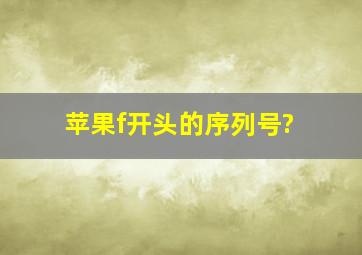 苹果f开头的序列号?